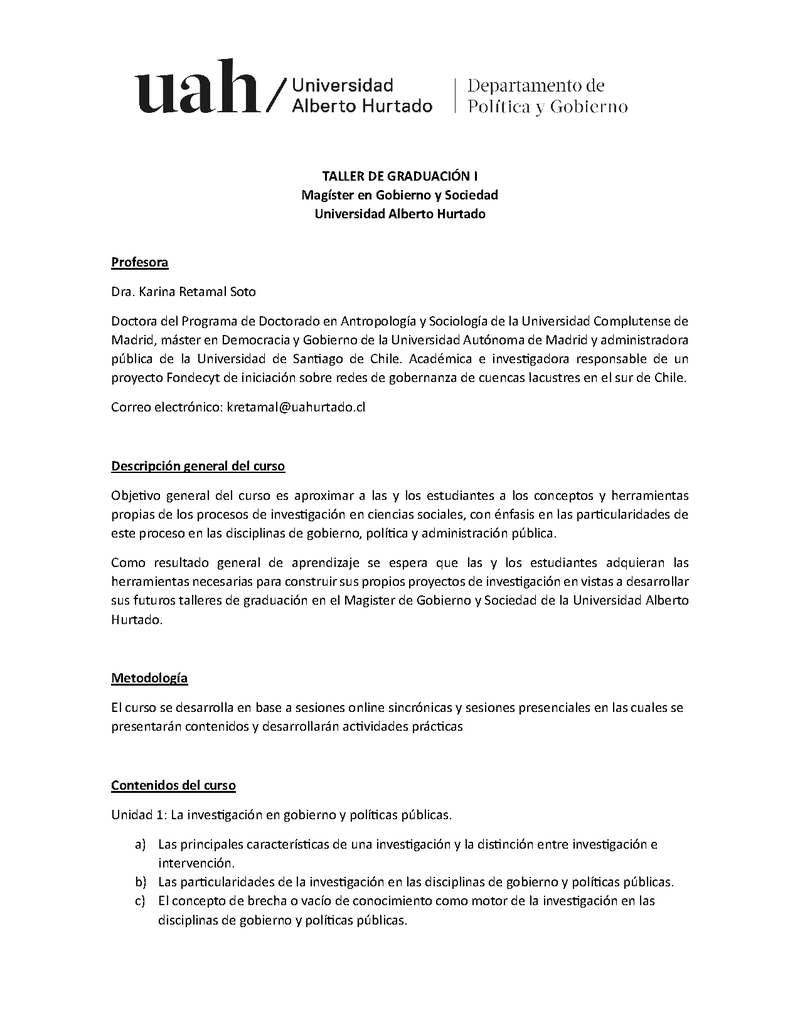 uah/ Universidad Alberto Hurtado | Departamento de Política y Gobierno

TALLER DE GRADUACIÓN I
Magíster en Gobierno y Sociedad
Universidad Alberto Hurtado

Profesora

Dra. Karina Retamal Soto

Doctora del Programa de Doctorado en Antropología y Sociología de la Universidad Complutense de Madrid, máster en Democracia y Gobierno de la Universidad Autónoma de Madrid y administradora pública de la Universidad de Santiago de Chile. Académica e investigadora responsable de un proyecto Fondecyt de iniciación sobre redes de gobernanza de cuencas lacustres en el sur de Chile.

Correo electrónico: kretamal@uahurtado.cl

Descripción general del curso

Objetivo general del curso es aproximar a las y los estudiantes a los conceptos y herramientas propias de los procesos de investigación en ciencias sociales, con énfasis en las particularidades de este proceso en las disciplinas de gobierno, política y administración pública.

Como resultado general de aprendizaje se espera que las y los estudiantes adquieran las herramientas necesarias para construir sus propios proyectos de investigación en vistas a desarrollar sus futuros talleres de graduación en el Magister de Gobierno y Sociedad de la Universidad Alberto Hurtado.

Metodología

El curso se desarrolla en base a sesiones online sincrónicas y sesiones presenciales en las cuales se presentarán contenidos y desarrollarán actividades prácticas

Contenidos del curso

Unidad 1: La investigación en gobierno y políticas públicas.

a) Las principales características de una investigación y la distinción entre investigación e intervención.
b) Las particularidades de la investigación en las disciplinas de gobierno y políticas públicas.
c) El concepto de brecha o vacío de conocimiento como motor de la investigación en las disciplinas de gobierno y políticas públicas.